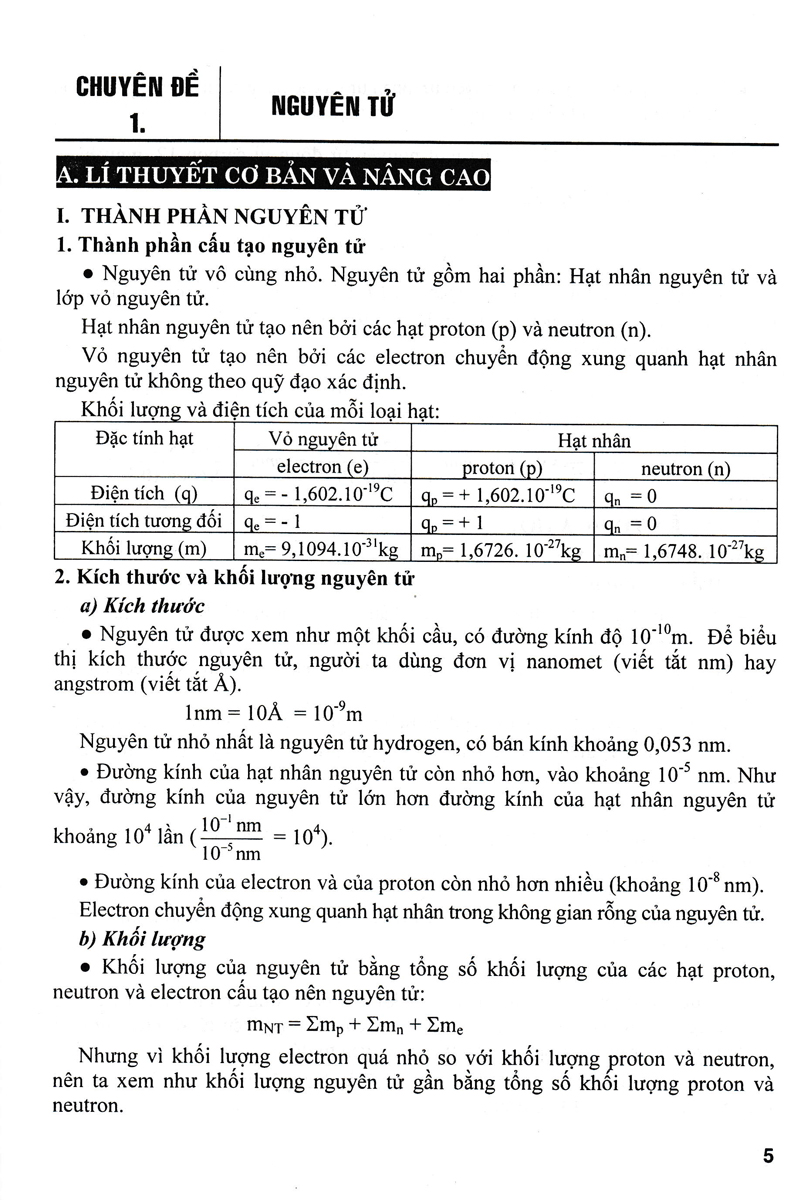 CHUYÊN ĐỀ 1.

NGUYÊN TỬ

A. LÍ THUYẾT CƠ BẢN VÀ NÂNG CAO

I. THÀNH PHẦN NGUYÊN TỬ

1. Thành phần cấu tạo nguyên tử

• Nguyên tử vô cùng nhỏ. Nguyên tử gồm hai phần: Hạt nhân nguyên tử và lớp vỏ nguyên tử.

Hạt nhân nguyên tử tạo nên bởi các hạt proton (p) và neutron (n).

Vỏ nguyên tử tạo nên bởi các electron chuyển động xung quanh hạt nhân nguyên tử không theo quỹ đạo xác định.

Khối lượng và điện tích của mỗi loại hạt:

| Đặc tính hạt | Vỏ nguyên tử | Hạt nhân | |
|---|---|---|---|
| | electron (e) | proton (p) | neutron (n) |
| Điện tích (q) | $q_e = -1,602.10^{-19}C$ | $q_p = +1,602.10^{-19}C$ | $q_n = 0$ |
| Điện tích tương đối | $q_e = -1$ | $q_p = +1$ | $q_n = 0$ |
| Khối lượng (m) | $m_e = 9,1094.10^{-31}kg$ | $m_p = 1,6726.10^{-27}kg$ | $m_n = 1,6748.10^{-27}kg$ |

2. Kích thước và khối lượng nguyên tử

a) Kích thước

• Nguyên tử được xem như một khối cầu, có đường kính độ $10^{-10}$m. Để biểu thị kích thước nguyên tử, người ta dùng đơn vị nanomet (viết tắt nm) hay angstrom (viết tắt Å).

$1nm = 10Å = 10^{-9}m$

Nguyên tử nhỏ nhất là nguyên tử hydrogen, có bán kính khoảng 0,053 nm.

• Đường kính của hạt nhân nguyên tử còn nhỏ hơn, vào khoảng $10^{-5}$ nm. Như vậy, đường kính của nguyên tử lớn hơn đường kính của hạt nhân nguyên tử khoảng $10^4$ lần ($\frac{10^{-1} nm}{10^{-5} nm} = 10^4$).

• Đường kính của electron và của proton còn nhỏ hơn nhiều (khoảng $10^{-8}$ nm).

Electron chuyển động xung quanh hạt nhân trong không gian rỗng của nguyên tử.

b) Khối lượng

• Khối lượng của nguyên tử bằng tổng số khối lượng của các hạt proton, neutron và electron cấu tạo nên nguyên tử:

$m_{NT} = \Sigma m_p + \Sigma m_n + \Sigma m_e$

Nhưng vì khối lượng electron quá nhỏ so với khối lượng proton và neutron, nên ta xem như khối lượng nguyên tử gần bằng tổng số khối lượng proton và neutron.

5